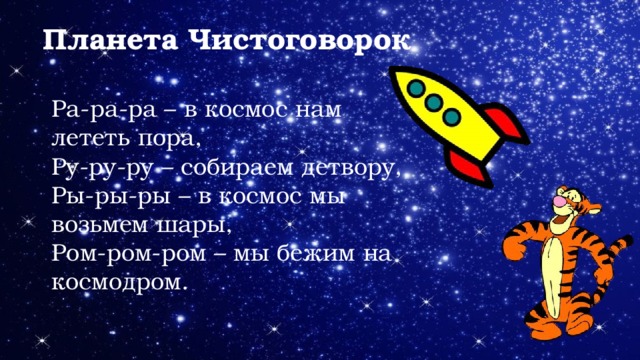 Планета Чистоговорок

Ра-ра-ра – в космос нам лететь пора,
Ру-ру-ру – собираем детвору,
Ры-ры-ры – в космос мы возьмем шары,
Ром-ром-ром – мы бежим на космодром.